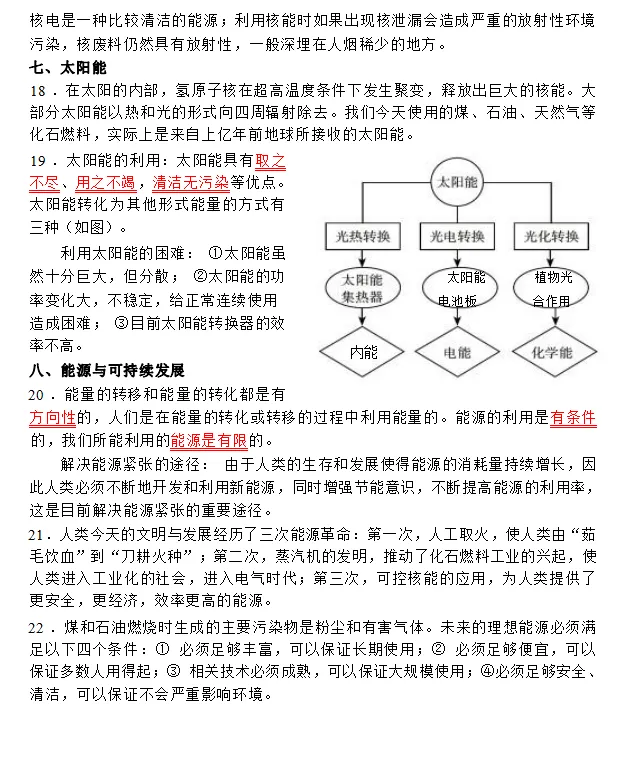 核电是一种比较清洁的能源；利用核能时如果出现核泄漏会造成严重的放射性环境污染，核废料仍然具有放射性，一般深埋在人烟稀少的地方。

七、太阳能

18．在太阳的内部，氢原子核在超高温度条件下发生聚变，释放出巨大的核能。大部分太阳能以热和光的形式向四周辐射除去。我们今天使用的煤、石油、天然气等化石燃料，实际上是来自上亿年前地球所接收的太阳能。

19．太阳能的利用：太阳能具有取之不尽、用之不竭，清洁无污染等优点。太阳能转化为其他形式能量的方式有三种（如图）。

利用太阳能的困难：①太阳能虽然十分巨大，但分散；②太阳能的功率变化大，不稳定，给正常连续使用造成困难；③目前太阳能转换器的效率不高。

太阳能
光热转换
光电转换
光化转换
太阳能集热器
太阳能电池板
植物光合作用
内能
电能
化学能

八、能源与可持续发展

20．能量的转移和能量的转化都是有方向性的，人们是在能量的转化或转移的过程中利用能量的。能源的利用是有条件的，我们所能利用的能源是有限的。

解决能源紧张的途径：由于人类的生存和发展使得能源的消耗量持续增长，因此人类必须不断地开发和利用新能源，同时增强节能意识，不断提高能源的利用率，这是目前解决能源紧张的重要途径。

21．人类今天的文明与发展经历了三次能源革命：第一次，人工取火，使人类由“茹毛饮血”到“刀耕火种”；第二次，蒸汽机的发明，推动了化石燃料工业的兴起，使人类进入工业化的社会，进入电气时代；第三次，可控核能的应用，为人类提供了更安全，更经济，效率更高的能源。

22．煤和石油燃烧时生成的主要污染物是粉尘和有害气体。未来的理想能源必须满足以下四个条件：① 必须足够丰富，可以保证长期使用；② 必须足够便宜，可以保证多数人用得起；③ 相关技术必须成熟，可以保证大规模使用；④必须足够安全、清洁，可以保证不会严重影响环境。